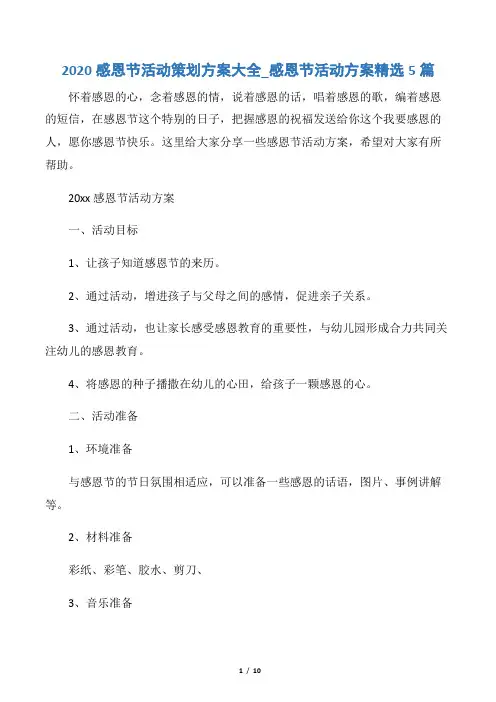 2020 感恩节活动策划方案大全_感恩节活动方案精选 5 篇

怀着感恩的心，念着感恩的情，说着感恩的话，唱着感恩的歌，编着感恩的短信，在感恩节这个特别的日子，把握感恩的祝福发送给你这个我要感恩的人，愿你感恩节快乐。这里给大家分享一些感恩节活动方案，希望对大家有所帮助。

20xx 感恩节活动方案

一、活动目标

1、让孩子知道感恩节的来历。

2、通过活动，增进孩子与父母之间的感情，促进亲子关系。

3、通过活动，也让家长感受感恩教育的重要性，与幼儿园形成合力共同关注幼儿的感恩教育。

4、将感恩的种子播撒在幼儿的心田，给孩子一颗感恩的心。

二、活动准备

1、环境准备

与感恩节的节日氛围相适应，可以准备一些感恩的话语，图片、事例讲解等。

2、材料准备

彩纸、彩笔、胶水、剪刀、

3、音乐准备

1 / 10